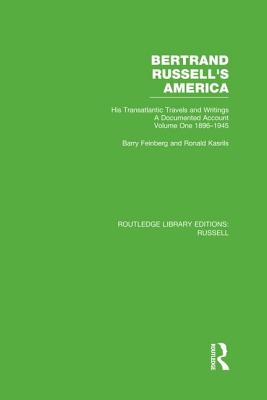 BERTRAND RUSSELL'S AMERICA

His Transatlantic Travels and Writings
A Documented Account
Volume One 1896-1945

Barry Feinberg and Ronald Kasrils

ROUTLEDGE LIBRARY EDITIONS: RUSSELL

ROUTLEDGE